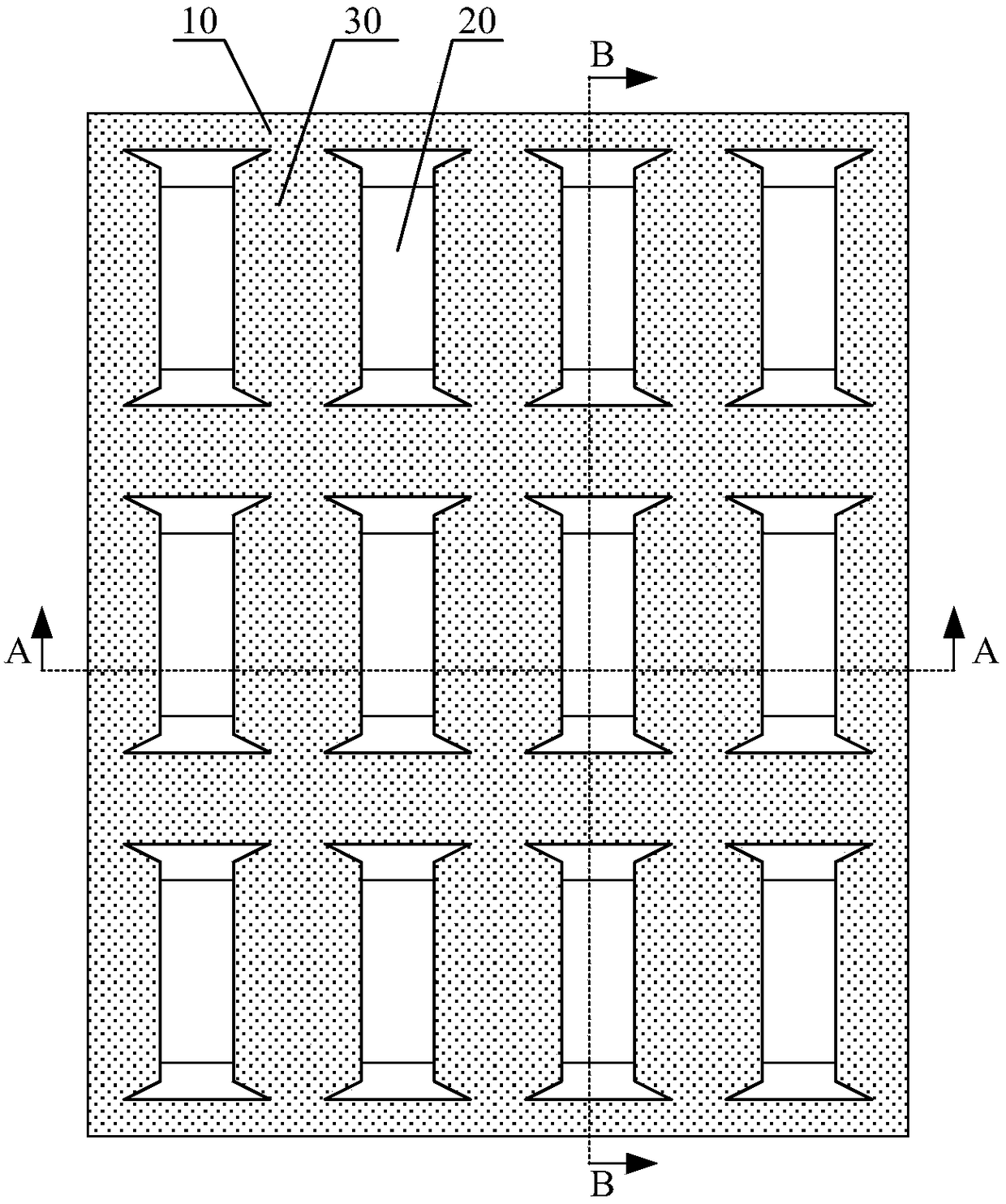 10 30 20

B

A A

B